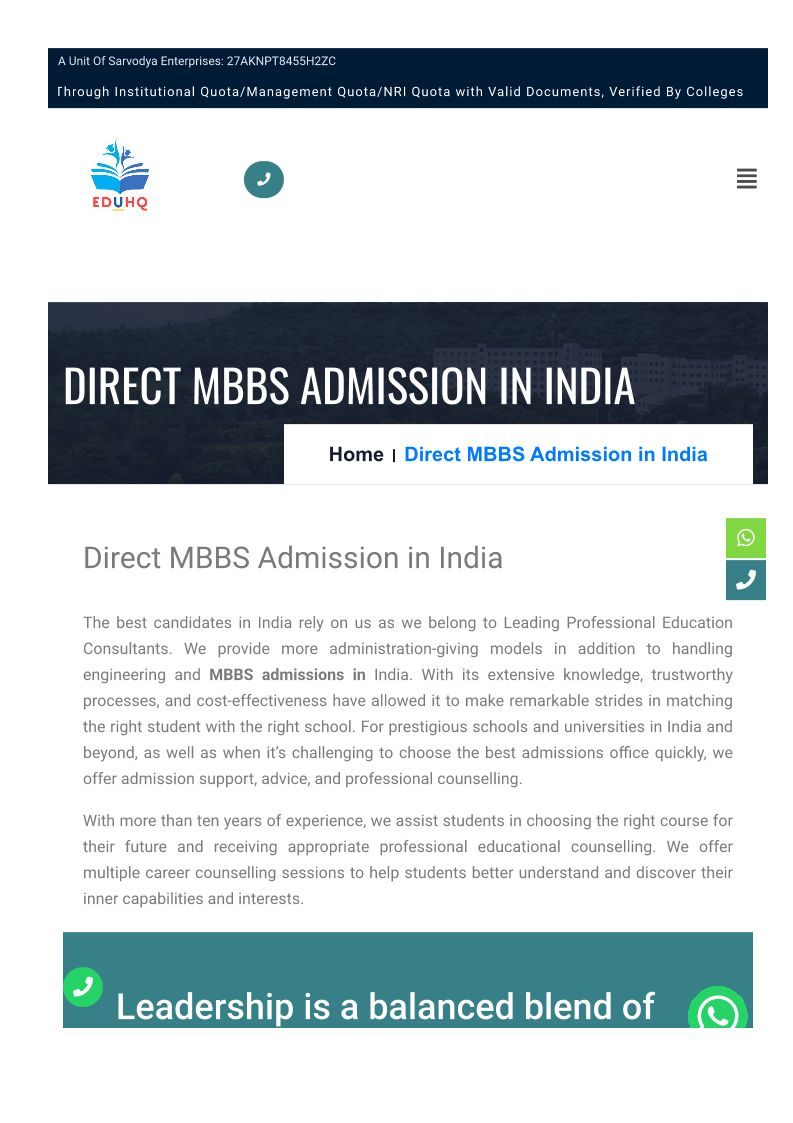 A Unit Of Sarvodya Enterprises: 27AKNPT8455H2ZC

Through Institutional Quota/Management Quota/NRI Quota with Valid Documents, Verified By Colleges

EDUHQ

DIRECT MBBS ADMISSION IN INDIA

Home | Direct MBBS Admission in India

Direct MBBS Admission in India

The best candidates in India rely on us as we belong to Leading Professional Education Consultants. We provide more administration-giving models in addition to handling engineering and **MBBS admissions in** India. With its extensive knowledge, trustworthy processes, and cost-effectiveness have allowed it to make remarkable strides in matching the right student with the right school. For prestigious schools and universities in India and beyond, as well as when it's challenging to choose the best admissions office quickly, we offer admission support, advice, and professional counselling.

With more than ten years of experience, we assist students in choosing the right course for their future and receiving appropriate professional educational counselling. We offer multiple career counselling sessions to help students better understand and discover their inner capabilities and interests.

Leadership is a balanced blend of